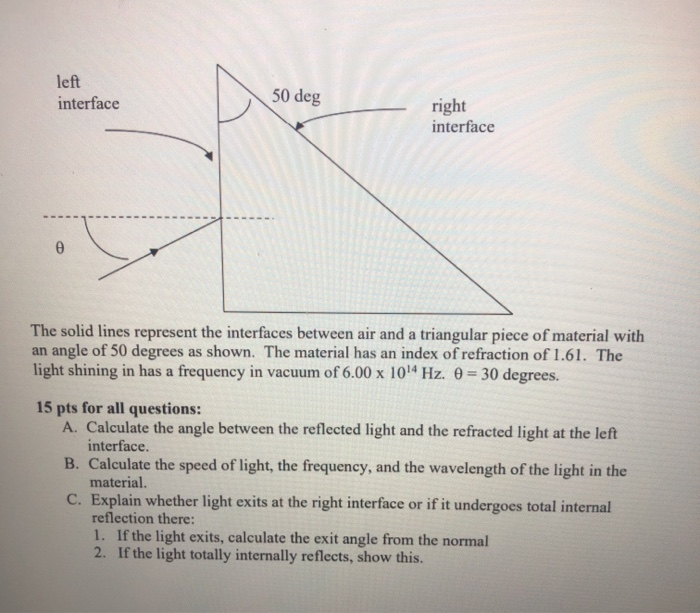 left interface

50 deg

right interface

θ

The solid lines represent the interfaces between air and a triangular piece of material with an angle of 50 degrees as shown. The material has an index of refraction of 1.61. The light shining in has a frequency in vacuum of $6.00 \times 10^{14}$ Hz. $\theta = 30$ degrees.

15 pts for all questions:

A. Calculate the angle between the reflected light and the refracted light at the left interface.

B. Calculate the speed of light, the frequency, and the wavelength of the light in the material.

C. Explain whether light exits at the right interface or if it undergoes total internal reflection there:

1. If the light exits, calculate the exit angle from the normal

2. If the light totally internally reflects, show this.